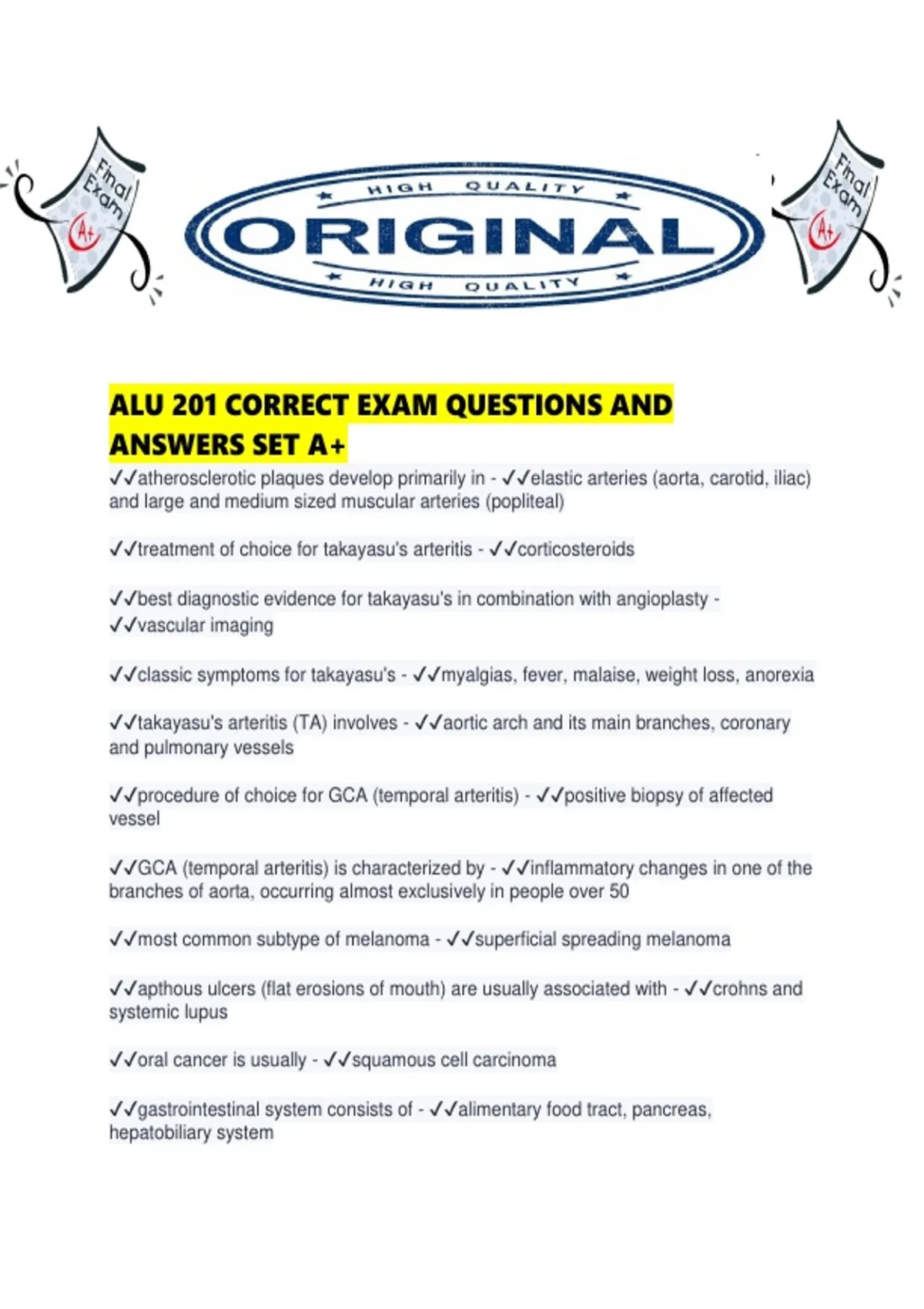 Final Exam A+

HIGH QUALITY
ORIGINAL
HIGH QUALITY

Final Exam A+

ALU 201 CORRECT EXAM QUESTIONS AND ANSWERS SET A+

✓✓atherosclerotic plaques develop primarily in - ✓✓elastic arteries (aorta, carotid, iliac) and large and medium sized muscular arteries (popliteal)

✓✓treatment of choice for takayasu's arteritis - ✓✓corticosteroids

✓✓best diagnostic evidence for takayasu's in combination with angioplasty - ✓✓vascular imaging

✓✓classic symptoms for takayasu's - ✓✓myalgias, fever, malaise, weight loss, anorexia

✓✓takayasu's arteritis (TA) involves - ✓✓aortic arch and its main branches, coronary and pulmonary vessels

✓✓procedure of choice for GCA (temporal arteritis) - ✓✓positive biopsy of affected vessel

✓✓GCA (temporal arteritis) is characterized by - ✓✓inflammatory changes in one of the branches of aorta, occurring almost exclusively in people over 50

✓✓most common subtype of melanoma - ✓✓superficial spreading melanoma

✓✓apthous ulcers (flat erosions of mouth) are usually associated with - ✓✓crohns and systemic lupus

✓✓oral cancer is usually - ✓✓squamous cell carcinoma

✓✓gastrointestinal system consists of - ✓✓alimentary food tract, pancreas, hepatobiliary system